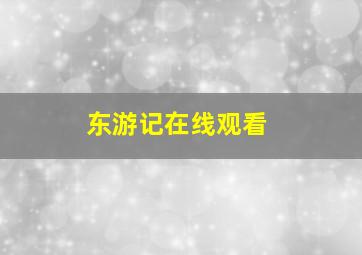 东游记在线观看